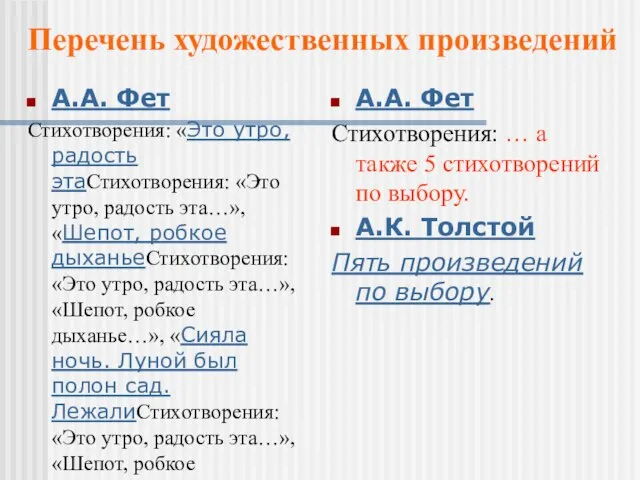 Перечень художественных произведений

А.А. Фет

Стихотворения: «Это утро, радость этаСтихотворения: «Это утро, радость эта…», «Шепот, робкое дыханьеСтихотворения: «Это утро, радость эта…», «Шепот, робкое дыханье…», «Сияла ночь. Луной был полон сад. ЛежалиСтихотворения: «Это утро, радость эта…», «Шепот, робкое

А.А. Фет

Стихотворения: … а также 5 стихотворений по выбору.

А.К. Толстой

Пять произведений по выбору.